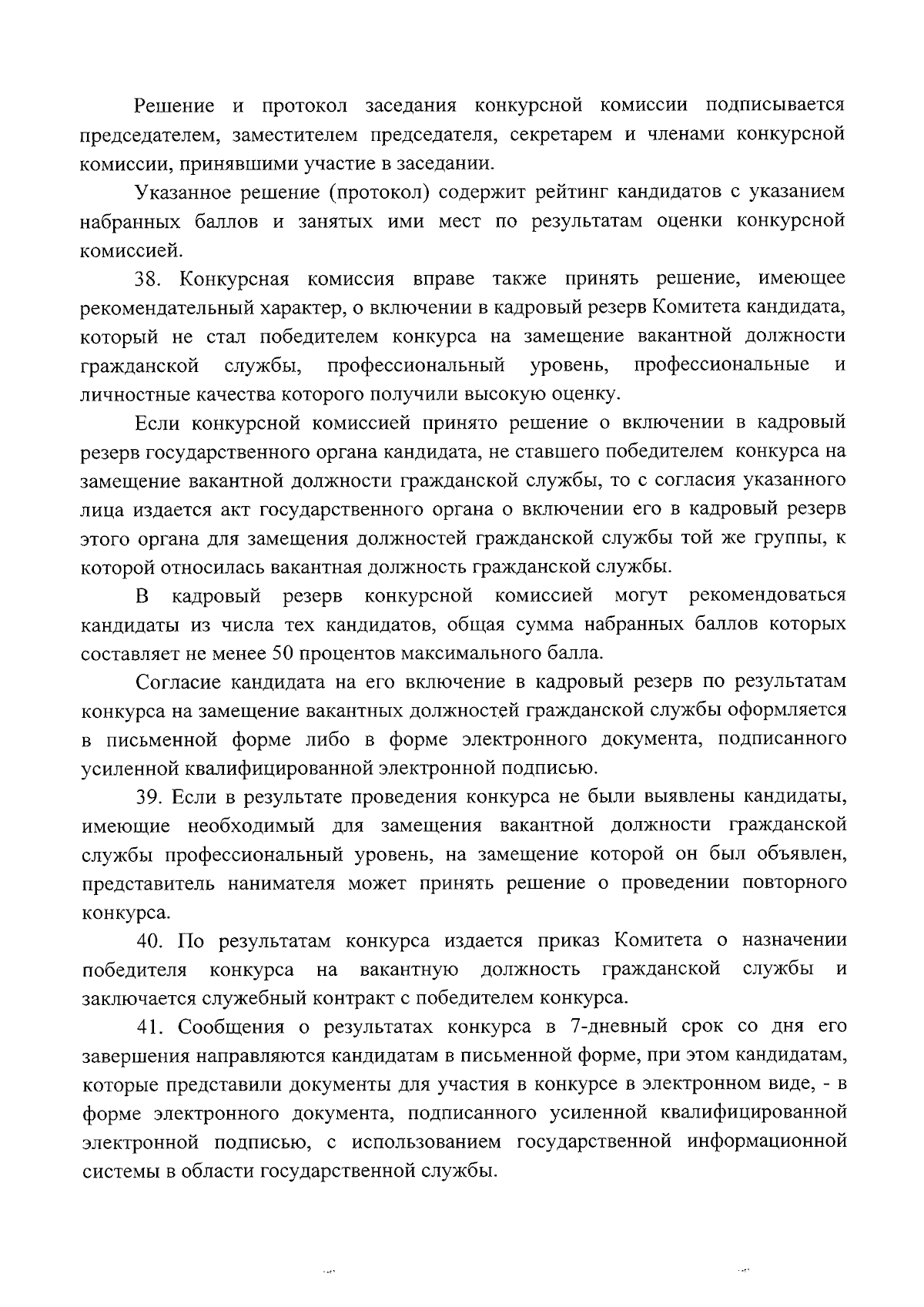 Решение и протокол заседания конкурсной комиссии подписывается председателем, заместителем председателя, секретарем и членами конкурсной комиссии, принявшими участие в заседании.

Указанное решение (протокол) содержит рейтинг кандидатов с указанием набранных баллов и занятых ими мест по результатам оценки конкурсной комиссией.

38. Конкурсная комиссия вправе также принять решение, имеющее рекомендательный характер, о включении в кадровый резерв Комитета кандидата, который не стал победителем конкурса на замещение вакантной должности гражданской службы, профессиональный уровень, профессиональные и личностные качества которого получили высокую оценку.

Если конкурсной комиссией принято решение о включении в кадровый резерв государственного органа кандидата, не ставшего победителем конкурса на замещение вакантной должности гражданской службы, то с согласия указанного лица издается акт государственного органа о включении его в кадровый резерв этого органа для замещения должностей гражданской службы той же группы, к которой относилась вакантная должность гражданской службы.

В кадровый резерв конкурсной комиссией могут рекомендоваться кандидаты из числа тех кандидатов, общая сумма набранных баллов которых составляет не менее 50 процентов максимального балла.

Согласие кандидата на его включение в кадровый резерв по результатам конкурса на замещение вакантных должностей гражданской службы оформляется в письменной форме либо в форме электронного документа, подписанного усиленной квалифицированной электронной подписью.

39. Если в результате проведения конкурса не были выявлены кандидаты, имеющие необходимый для замещения вакантной должности гражданской службы профессиональный уровень, на замещение которой он был объявлен, представитель нанимателя может принять решение о проведении повторного конкурса.

40. По результатам конкурса издается приказ Комитета о назначении победителя конкурса на вакантную должность гражданской службы и заключается служебный контракт с победителем конкурса.

41. Сообщения о результатах конкурса в 7-дневный срок со дня его завершения направляются кандидатам в письменной форме, при этом кандидатам, которые представили документы для участия в конкурсе в электронном виде, - в форме электронного документа, подписанного усиленной квалифицированной электронной подписью, с использованием государственной информационной системы в области государственной службы.